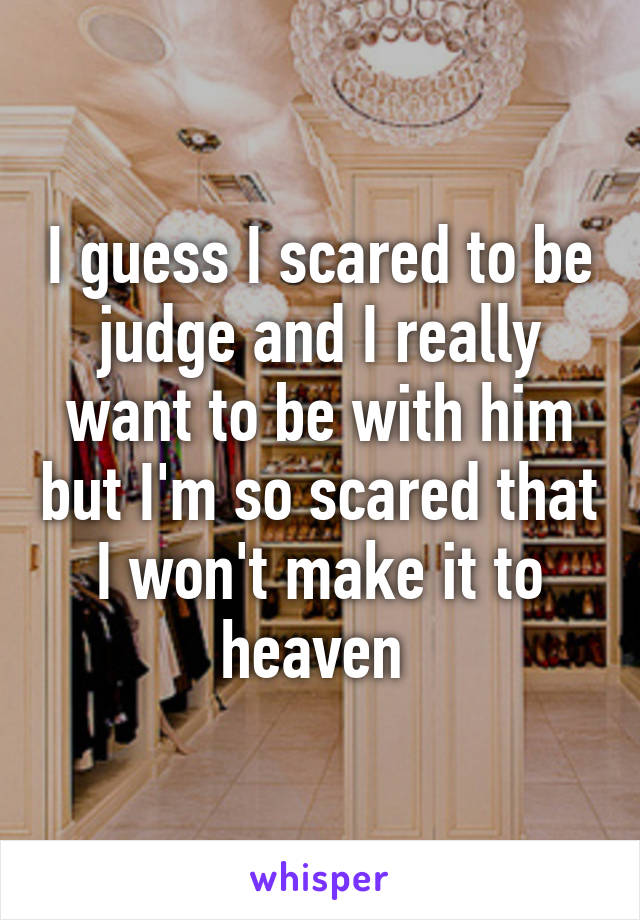 I guess I scared to be judge and I really want to be with him but I'm so scared that I won't make it to heaven

whisper